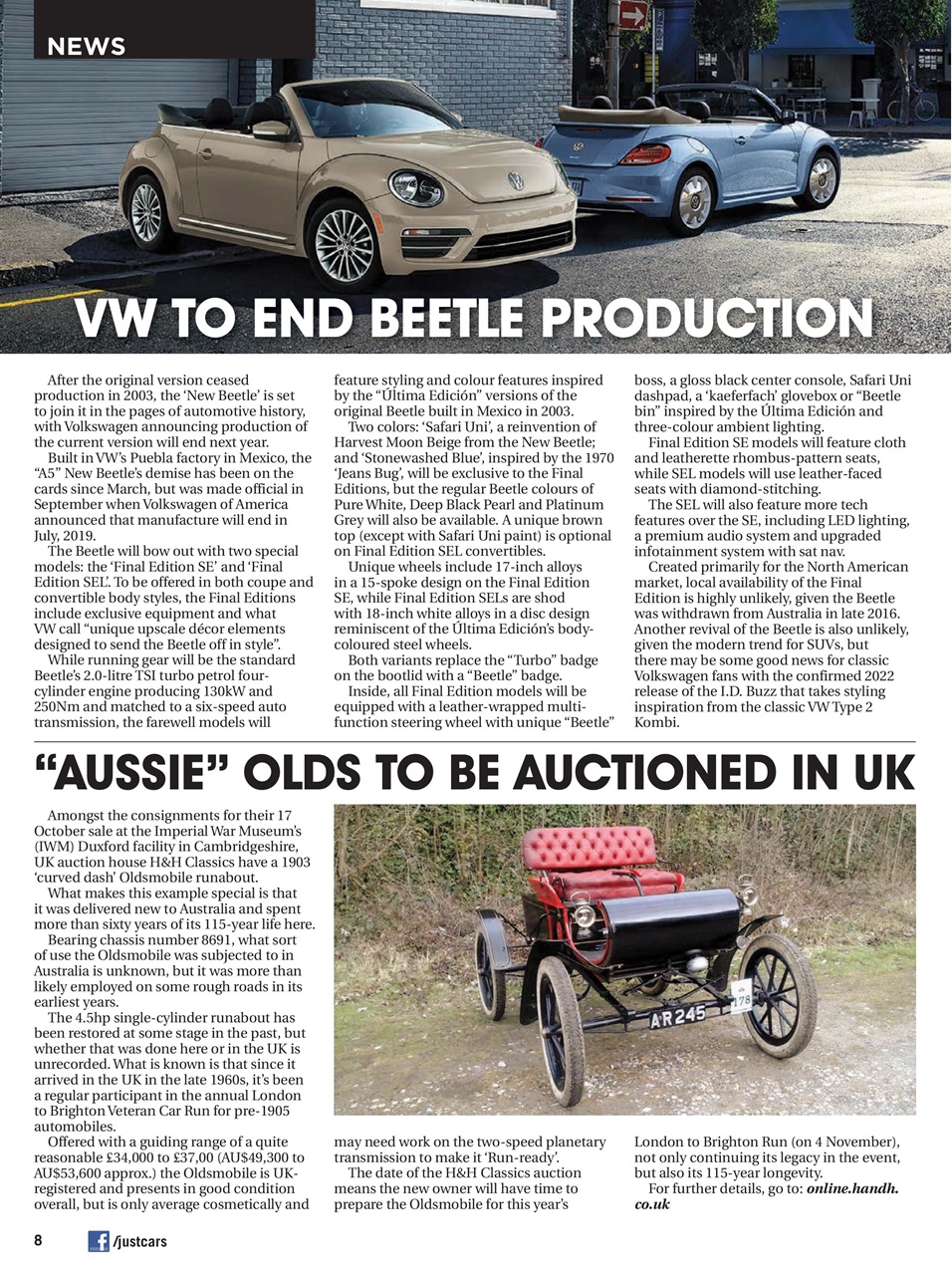 NEWS

VW TO END BEETLE PRODUCTION

After the original version ceased production in 2003, the 'New Beetle' is set to join it in the pages of automotive history, with Volkswagen announcing production of the current version will end next year.

Built in VW's Puebla factory in Mexico, the "A5" New Beetle's demise has been on the cards since March, but was made official in September when Volkswagen of America announced that manufacture will end in July, 2019.

The Beetle will bow out with two special models: the 'Final Edition SE' and 'Final Edition SEL'. To be offered in both coupe and convertible body styles, the Final Editions include exclusive equipment and what VW call "unique upscale décor elements designed to send the Beetle off in style".

While running gear will be the standard Beetle's 2.0-litre TSI turbo petrol four-cylinder engine producing 130kW and 250Nm and matched to a six-speed auto transmission, the farewell models will feature styling and colour features inspired by the "Última Edición" versions of the original Beetle built in Mexico in 2003.

Two colors: 'Safari Uni', a reinvention of Harvest Moon Beige from the New Beetle; and 'Stonewashed Blue', inspired by the 1970 'Jeans Bug', will be exclusive to the Final Editions, but the regular Beetle colours of Pure White, Deep Black Pearl and Platinum Grey will also be available. A unique brown top (except with Safari Uni paint) is optional on Final Edition SEL convertibles.

Unique wheels include 17-inch alloys in a 15-spoke design on the Final Edition SE, while Final Edition SELs are shod with 18-inch white alloys in a disc design reminiscent of the Última Edición's body-coloured steel wheels.

Both variants replace the "Turbo" badge on the bootlid with a "Beetle" badge.

Inside, all Final Edition models will be equipped with a leather-wrapped multi-function steering wheel with unique "Beetle" boss, a gloss black center console, Safari Uni dashpad, a 'kaeferfach' glovebox or "Beetle bin" inspired by the Última Edición and three-colour ambient lighting.

Final Edition SE models will feature cloth and leatherette rhombus-pattern seats, while SEL models will use leather-faced seats with diamond-stitching.

The SEL will also feature more tech features over the SE, including LED lighting, a premium audio system and upgraded infotainment system with sat nav.

Created primarily for the North American market, local availability of the Final Edition is highly unlikely, given the Beetle was withdrawn from Australia in late 2016. Another revival of the Beetle is also unlikely, given the modern trend for SUVs, but there may be some good news for classic Volkswagen fans with the confirmed 2022 release of the I.D. Buzz that takes styling inspiration from the classic VW Type 2 Kombi.

"AUSSIE" OLDS TO BE AUCTIONED IN UK

Amongst the consignments for their 17 October sale at the Imperial War Museum's (IWM) Duxford facility in Cambridgeshire, UK auction house H&H Classics have a 1903 'curved dash' Oldsmobile runabout.

What makes this example special is that it was delivered new to Australia and spent more than sixty years of its 115-year life here.

Bearing chassis number 8691, what sort of use the Oldsmobile was subjected to in Australia is unknown, but it was more than likely employed on some rough roads in its earliest years.

The 4.5hp single-cylinder runabout has been restored at some stage in the past, but whether that was done here or in the UK is unrecorded. What is known is that since it arrived in the UK in the late 1960s, it's been a regular participant in the annual London to Brighton Veteran Car Run for pre-1905 automobiles.

Offered with a guiding range of a quite reasonable £34,000 to £37,00 (AU$49,300 to AU$53,600 approx.) the Oldsmobile is UK-registered and presents in good condition overall, but is only average cosmetically and may need work on the two-speed planetary transmission to make it 'Run-ready'.

The date of the H&H Classics auction means the new owner will have time to prepare the Oldsmobile for this year's London to Brighton Run (on 4 November), not only continuing its legacy in the event, but also its 115-year longevity.

For further details, go to: online.handh.co.uk

AR 245 178

8 /justcars